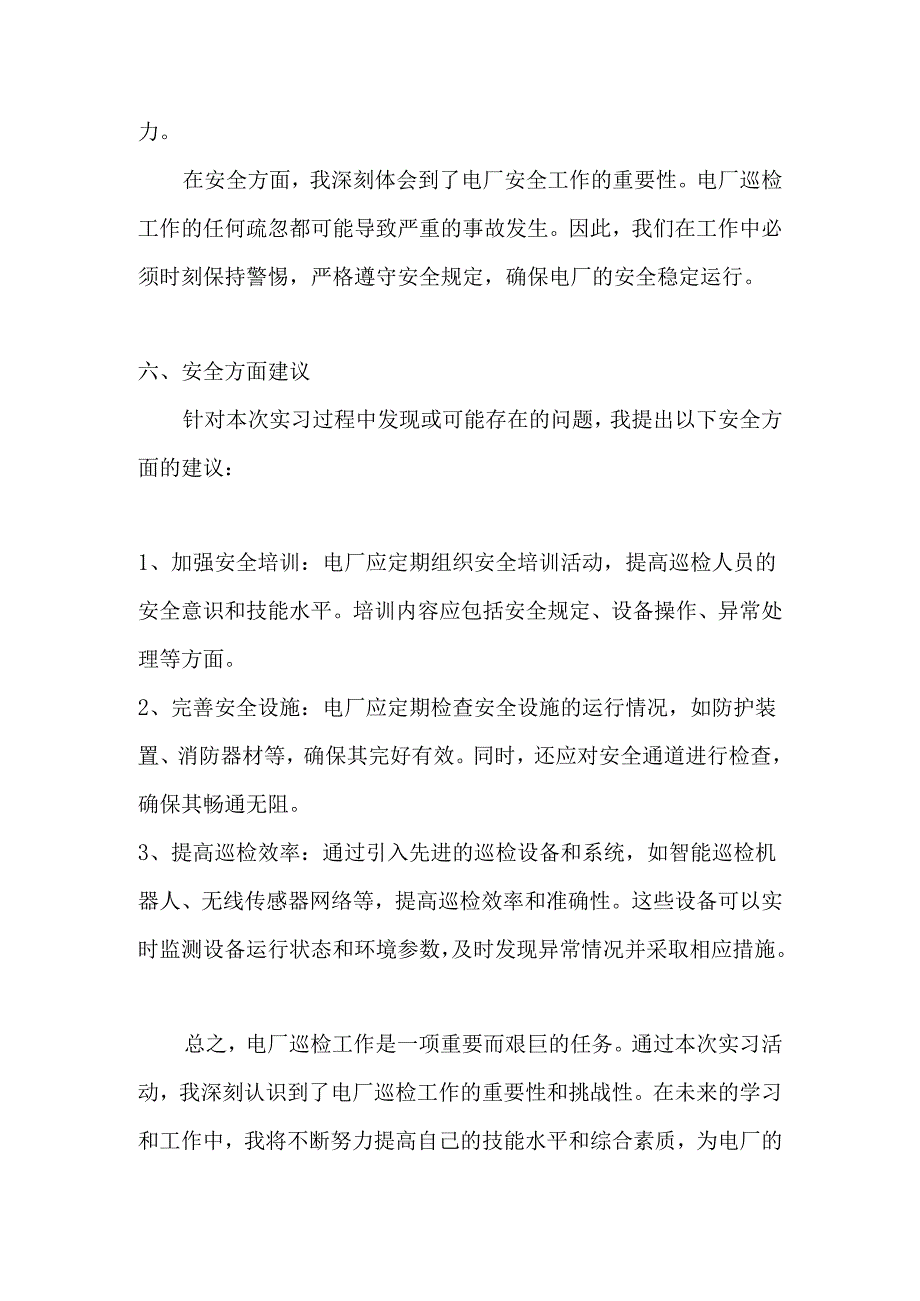 力。

在安全方面，我深刻体会到了电厂安全工作的重要性。电厂巡检工作的任何疏忽都可能导致严重的事故发生。因此，我们在工作中必须时刻保持警惕，严格遵守安全规定，确保电厂的安全稳定运行。

六、安全方面建议

针对本次实习过程中发现或可能存在的问题，我提出以下安全方面的建议：

1、加强安全培训：电厂应定期组织安全培训活动，提高巡检人员的安全意识和技能水平。培训内容应包括安全规定、设备操作、异常处理等方面。

2、完善安全设施：电厂应定期检查安全设施的运行情况，如防护装置、消防器材等，确保其完好有效。同时，还应对安全通道进行检查，确保其畅通无阻。

3、提高巡检效率：通过引入先进的巡检设备和系统，如智能巡检机器人、无线传感器网络等，提高巡检效率和准确性。这些设备可以实时监测设备运行状态和环境参数，及时发现异常情况并采取相应措施。

总之，电厂巡检工作是一项重要而艰巨的任务。通过本次实习活动，我深刻认识到了电厂巡检工作的重要性和挑战性。在未来的学习和工作中，我将不断努力提高自己的技能水平和综合素质，为电厂的